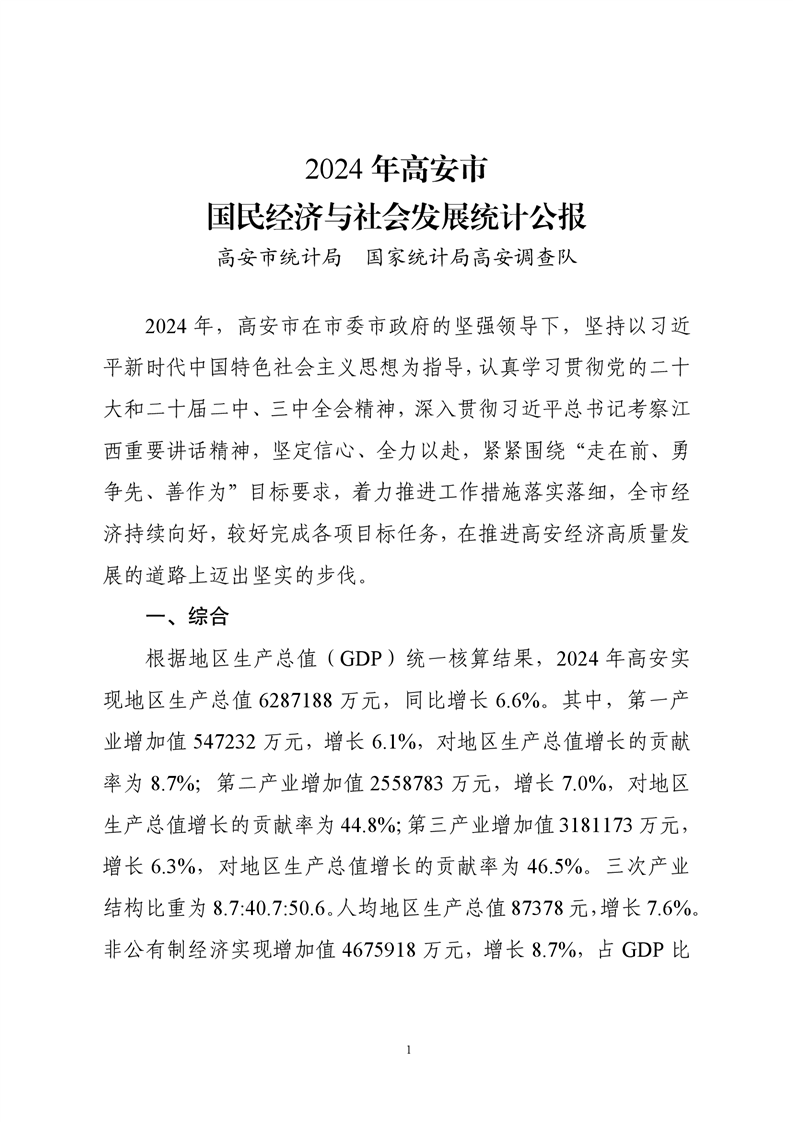 2024 年高安市
国民经济与社会发展统计公报
高安市统计局　国家统计局高安调查队

2024 年，高安市在市委市政府的坚强领导下，坚持以习近平新时代中国特色社会主义思想为指导，认真学习贯彻党的二十大和二十届二中、三中全会精神，深入贯彻习近平总书记考察江西重要讲话精神，坚定信心、全力以赴，紧紧围绕“走在前、勇争先、善作为”目标要求，着力推进工作措施落实落细，全市经济持续向好，较好完成各项目标任务，在推进高安经济高质量发展的道路上迈出坚实的步伐。

一、综合

根据地区生产总值（GDP）统一核算结果，2024 年高安实现地区生产总值 6287188 万元，同比增长 6.6%。其中，第一产业增加值 547232 万元，增长 6.1%，对地区生产总值增长的贡献率为 8.7%；第二产业增加值 2558783 万元，增长 7.0%，对地区生产总值增长的贡献率为 44.8%；第三产业增加值 3181173 万元，增长 6.3%，对地区生产总值增长的贡献率为 46.5%。三次产业结构比重为 8.7:40.7:50.6。人均地区生产总值 87378 元，增长 7.6%。非公有制经济实现增加值 4675918 万元，增长 8.7%，占 GDP 比

1